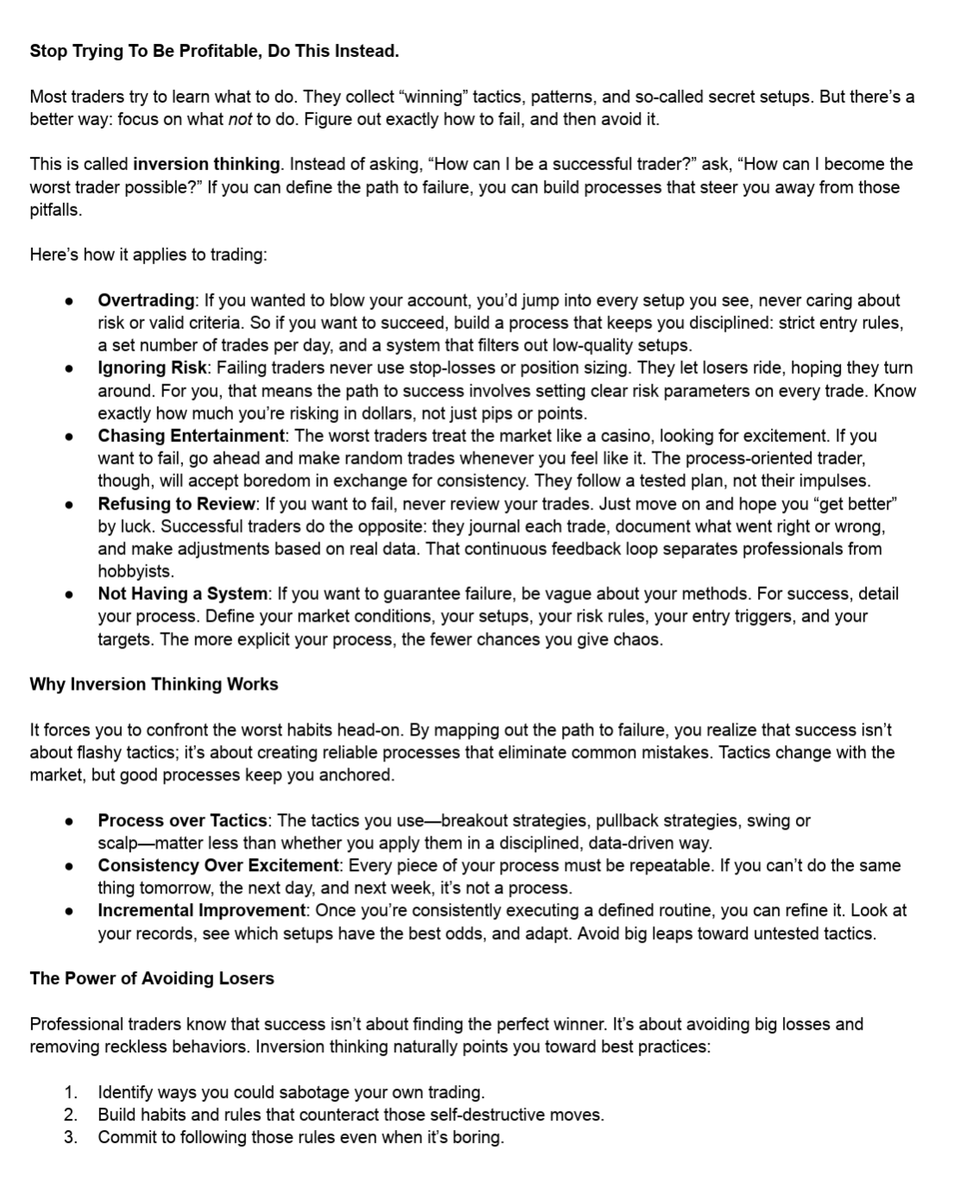 Stop Trying To Be Profitable, Do This Instead.

Most traders try to learn what to do. They collect "winning" tactics, patterns, and so-called secret setups. But there's a better way: focus on what not to do. Figure out exactly how to fail, and then avoid it.

This is called inversion thinking. Instead of asking, "How can I be a successful trader?" ask, "How can I become the worst trader possible?" If you can define the path to failure, you can build processes that steer you away from those pitfalls.

Here's how it applies to trading:

• Overtrading: If you wanted to blow your account, you'd jump into every setup you see, never caring about risk or valid criteria. So if you want to succeed, build a process that keeps you disciplined: strict entry rules, a set number of trades per day, and a system that filters out low-quality setups.
• Ignoring Risk: Failing traders never use stop-losses or position sizing. They let losers ride, hoping they turn around. For you, that means the path to success involves setting clear risk parameters on every trade. Know exactly how much you're risking in dollars, not just pips or points.
• Chasing Entertainment: The worst traders treat the market like a casino, looking for excitement. If you want to fail, go ahead and make random trades whenever you feel like it. The process-oriented trader, though, will accept boredom in exchange for consistency. They follow a tested plan, not their impulses.
• Refusing to Review: If you want to fail, never review your trades. Just move on and hope you "get better" by luck. Successful traders do the opposite: they journal each trade, document what went right or wrong, and make adjustments based on real data. That continuous feedback loop separates professionals from hobbyists.
• Not Having a System: If you want to guarantee failure, be vague about your methods. For success, detail your process. Define your market conditions, your setups, your risk rules, your entry triggers, and your targets. The more explicit your process, the fewer chances you give chaos.

Why Inversion Thinking Works

It forces you to confront the worst habits head-on. By mapping out the path to failure, you realize that success isn't about flashy tactics; it's about creating reliable processes that eliminate common mistakes. Tactics change with the market, but good processes keep you anchored.

• Process over Tactics: The tactics you use—breakout strategies, pullback strategies, swing or scalp—matter less than whether you apply them in a disciplined, data-driven way.
• Consistency Over Excitement: Every piece of your process must be repeatable. If you can't do the same thing tomorrow, the next day, and next week, it's not a process.
• Incremental Improvement: Once you're consistently executing a defined routine, you can refine it. Look at your records, see which setups have the best odds, and adapt. Avoid big leaps toward untested tactics.

The Power of Avoiding Losers

Professional traders know that success isn't about finding the perfect winner. It's about avoiding big losses and removing reckless behaviors. Inversion thinking naturally points you toward best practices:

1. Identify ways you could sabotage your own trading.
2. Build habits and rules that counteract those self-destructive moves.
3. Commit to following those rules even when it's boring.